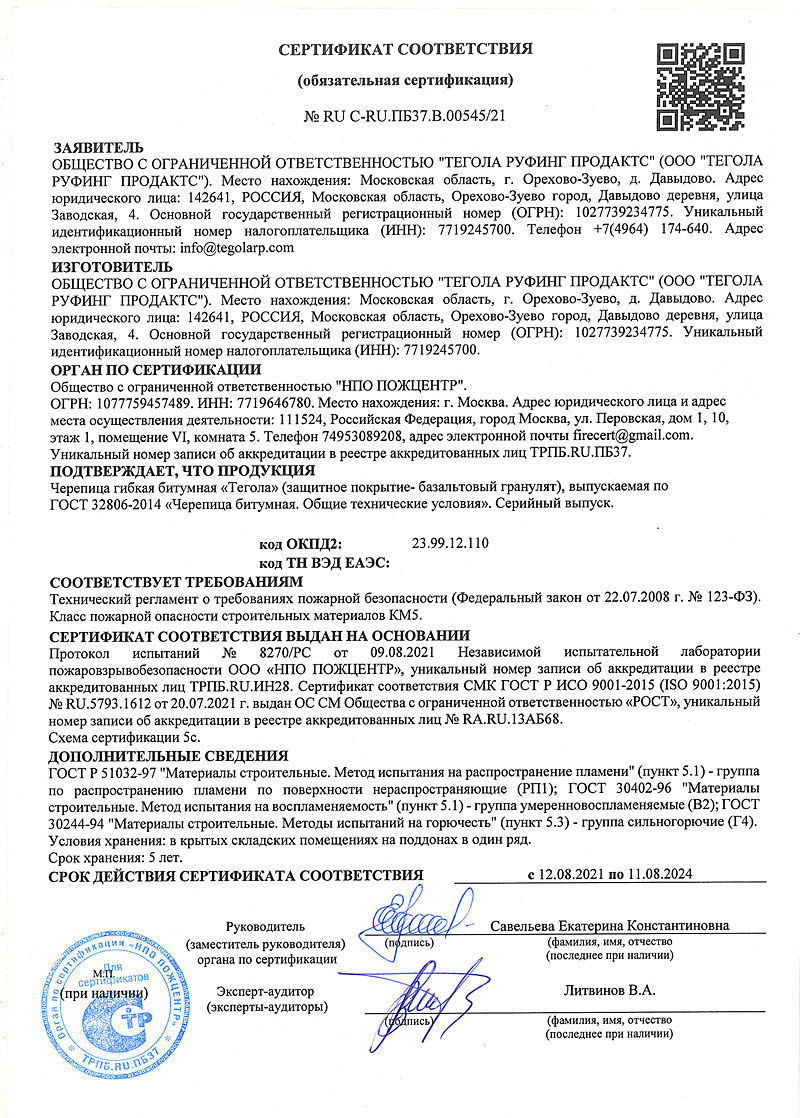 СЕРТИФИКАТ СООТВЕТСТВИЯ

(обязательная сертификация)

№ RU C-RU.ПБ37.В.00545/21

ЗАЯВИТЕЛЬ
ОБЩЕСТВО С ОГРАНИЧЕННОЙ ОТВЕТСТВЕННОСТЬЮ "ТЕГОЛА РУФИНГ ПРОДАКТС" (ООО "ТЕГОЛА РУФИНГ ПРОДАКТС"). Место нахождения: Московская область, г. Орехово-Зуево, д. Давыдово. Адрес юридического лица: 142641, РОССИЯ, Московская область, Орехово-Зуево город, Давыдово деревня, улица Заводская, 4. Основной государственный регистрационный номер (ОГРН): 1027739234775. Уникальный идентификационный номер налогоплательщика (ИНН): 7719245700. Телефон +7(4964) 174-640. Адрес электронной почты: info@tegolarp.com

ИЗГОТОВИТЕЛЬ
ОБЩЕСТВО С ОГРАНИЧЕННОЙ ОТВЕТСТВЕННОСТЬЮ "ТЕГОЛА РУФИНГ ПРОДАКТС" (ООО "ТЕГОЛА РУФИНГ ПРОДАКТС"). Место нахождения: Московская область, г. Орехово-Зуево, д. Давыдово. Адрес юридического лица: 142641, РОССИЯ, Московская область, Орехово-Зуево город, Давыдово деревня, улица Заводская, 4. Основной государственный регистрационный номер (ОГРН): 1027739234775. Уникальный идентификационный номер налогоплательщика (ИНН): 7719245700.

ОРГАН ПО СЕРТИФИКАЦИИ
Общество с ограниченной ответственностью "НПО ПОЖЦЕНТР".
ОГРН: 1077759457489. ИНН: 7719646780. Место нахождения: г. Москва. Адрес юридического лица и адрес места осуществления деятельности: 111524, Российская Федерация, город Москва, ул. Перовская, дом 1, 10, этаж 1, помещение VI, комната 5. Телефон 74953089208, адрес электронной почты firecert@gmail.com.
Уникальный номер записи об аккредитации в реестре аккредитованных лиц ТРПБ.RU.ПБ37.

ПОДТВЕРЖДАЕТ, ЧТО ПРОДУКЦИЯ
Черепица гибкая битумная «Тегола» (защитное покрытие- базальтовый гранулят), выпускаемая по ГОСТ 32806-2014 «Черепица битумная. Общие технические условия». Серийный выпуск.

код ОКПД2: 23.99.12.110
код ТН ВЭД ЕАЭС:

СООТВЕТСТВУЕТ ТРЕБОВАНИЯМ
Технический регламент о требованиях пожарной безопасности (Федеральный закон от 22.07.2008 г. № 123-ФЗ). Класс пожарной опасности строительных материалов КМ5.

СЕРТИФИКАТ СООТВЕТСТВИЯ ВЫДАН НА ОСНОВАНИИ
Протокол испытаний № 8270/РС от 09.08.2021 Независимой испытательной лаборатории пожаровзрывобезопасности ООО «НПО ПОЖЦЕНТР», уникальный номер записи об аккредитации в реестре аккредитованных лиц ТРПБ.RU.ИН28. Сертификат соответствия СМК ГОСТ Р ИСО 9001-2015 (ISO 9001:2015) № RU.5793.1612 от 20.07.2021 г. выдан ОС СМ Общества с ограниченной ответственностью «РОСТ», уникальный номер записи об аккредитации в реестре аккредитованных лиц № RA.RU.13АБ68.
Схема сертификации 5с.

ДОПОЛНИТЕЛЬНЫЕ СВЕДЕНИЯ
ГОСТ Р 51032-97 "Материалы строительные. Метод испытания на распространение пламени" (пункт 5.1) - группа по распространению пламени по поверхности нераспространяющие (РП1); ГОСТ 30402-96 "Материалы строительные. Метод испытания на воспламеняемость" (пункт 5.1) - группа умеренновоспламеняемые (В2); ГОСТ 30244-94 "Материалы строительные. Методы испытаний на горючесть" (пункт 5.3) - группа сильногорючие (Г4).
Условия хранения: в крытых складских помещениях на поддонах в один ряд.
Срок хранения: 5 лет.

СРОК ДЕЙСТВИЯ СЕРТИФИКАТА СООТВЕТСТВИЯ с 12.08.2021 по 11.08.2024

Руководитель (заместитель руководителя) органа по сертификации
(подпись)
Савельева Екатерина Константиновна
(фамилия, имя, отчество (последнее при наличии)

М.П. (при наличии)

Эксперт-аудитор (эксперты-аудиторы)
(подпись)
Литвинов В.А.
(фамилия, имя, отчество (последнее при наличии)

Орган по сертификации «НПО ПОЖЦЕНТР» Для сертификатов ТРПБ.RU.ПБ37